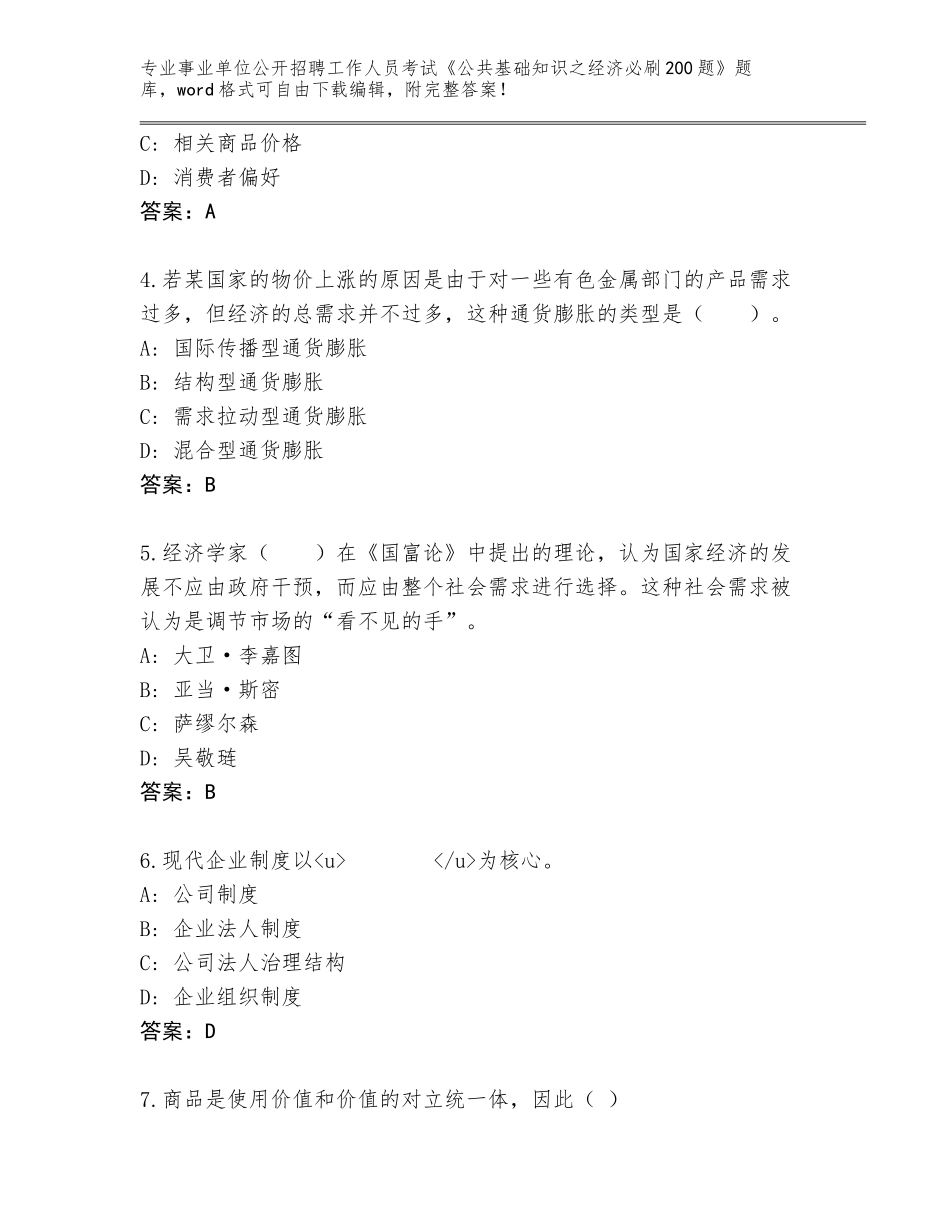 专业事业单位公开招聘工作人员考试《公共基础知识之经济必刷200题》题库，word格式可自由下载编辑，附完整答案！

C：相关商品价格
D：消费者偏好
答案：A

4.若某国家的物价上涨的原因是由于对一些有色金属部门的产品需求过多，但经济的总需求并不过多，这种通货膨胀的类型是（　　）。
A：国际传播型通货膨胀
B：结构型通货膨胀
C：需求拉动型通货膨胀
D：混合型通货膨胀
答案：B

5.经济学家（　　）在《国富论》中提出的理论，认为国家经济的发展不应由政府干预，而应由整个社会需求进行选择。这种社会需求被认为是调节市场的“看不见的手”。
A：大卫·李嘉图
B：亚当·斯密
C：萨缪尔森
D：吴敬琏
答案：B

6.现代企业制度以<u>　　　　</u>为核心。
A：公司制度
B：企业法人制度
C：公司法人治理结构
D：企业组织制度
答案：D

7.商品是使用价值和价值的对立统一体，因此（ ）